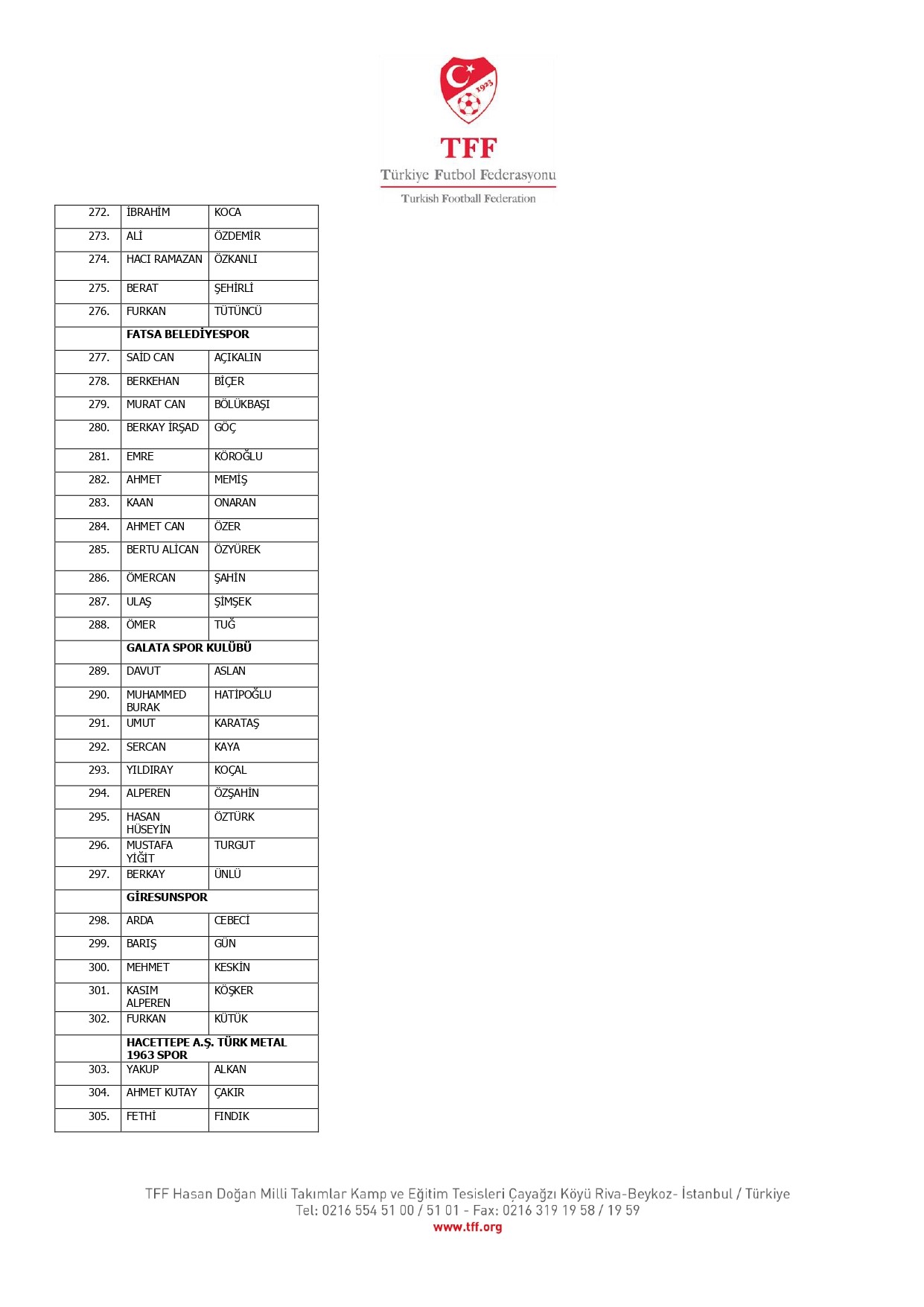 1923

TFF
Türkiye Futbol Federasyonu
Turkish Football Federation

| | | |
|---|---|---|
| 272. | İBRAHİM | KOCA |
| 273. | ALİ | ÖZDEMİR |
| 274. | HACI RAMAZAN | ÖZKANLI |
| 275. | BERAT | ŞEHİRLİ |
| 276. | FURKAN | TÜTÜNCÜ |
| | **FATSA BELEDİYESPOR** | |
| 277. | SAİD CAN | AÇIKALIN |
| 278. | BERKEHAN | BİÇER |
| 279. | MURAT CAN | BÖLÜKBAŞI |
| 280. | BERKAY İRŞAD | GÖÇ |
| 281. | EMRE | KÖROĞLU |
| 282. | AHMET | MEMİŞ |
| 283. | KAAN | ONARAN |
| 284. | AHMET CAN | ÖZER |
| 285. | BERTU ALİCAN | ÖZYÜREK |
| 286. | ÖMERCAN | ŞAHİN |
| 287. | ULAŞ | ŞİMŞEK |
| 288. | ÖMER | TUĞ |
| | **GALATA SPOR KULÜBÜ** | |
| 289. | DAVUT | ASLAN |
| 290. | MUHAMMED BURAK | HATİPOĞLU |
| 291. | UMUT | KARATAŞ |
| 292. | SERCAN | KAYA |
| 293. | YILDIRAY | KOÇAL |
| 294. | ALPEREN | ÖZŞAHİN |
| 295. | HASAN HÜSEYİN | ÖZTÜRK |
| 296. | MUSTAFA YİĞİT | TURGUT |
| 297. | BERKAY | ÜNLÜ |
| | **GİRESUNSPOR** | |
| 298. | ARDA | CEBECİ |
| 299. | BARIŞ | GÜN |
| 300. | MEHMET | KESKİN |
| 301. | KASIM ALPEREN | KÖŞKER |
| 302. | FURKAN | KÜTÜK |
| | **HACETTEPE A.Ş. TÜRK METAL 1963 SPOR** | |
| 303. | YAKUP | ALKAN |
| 304. | AHMET KUTAY | ÇAKIR |
| 305. | FETHİ | FINDIK |

TFF Hasan Doğan Milli Takımlar Kamp ve Eğitim Tesisleri Çayağzı Köyü Riva-Beykoz- İstanbul / Türkiye
Tel: 0216 554 51 00 / 51 01 - Fax: 0216 319 19 58 / 19 59
www.tff.org